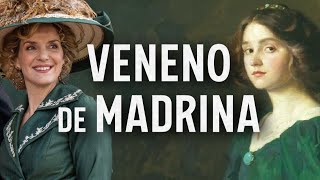 VENENO
DE MADRINA